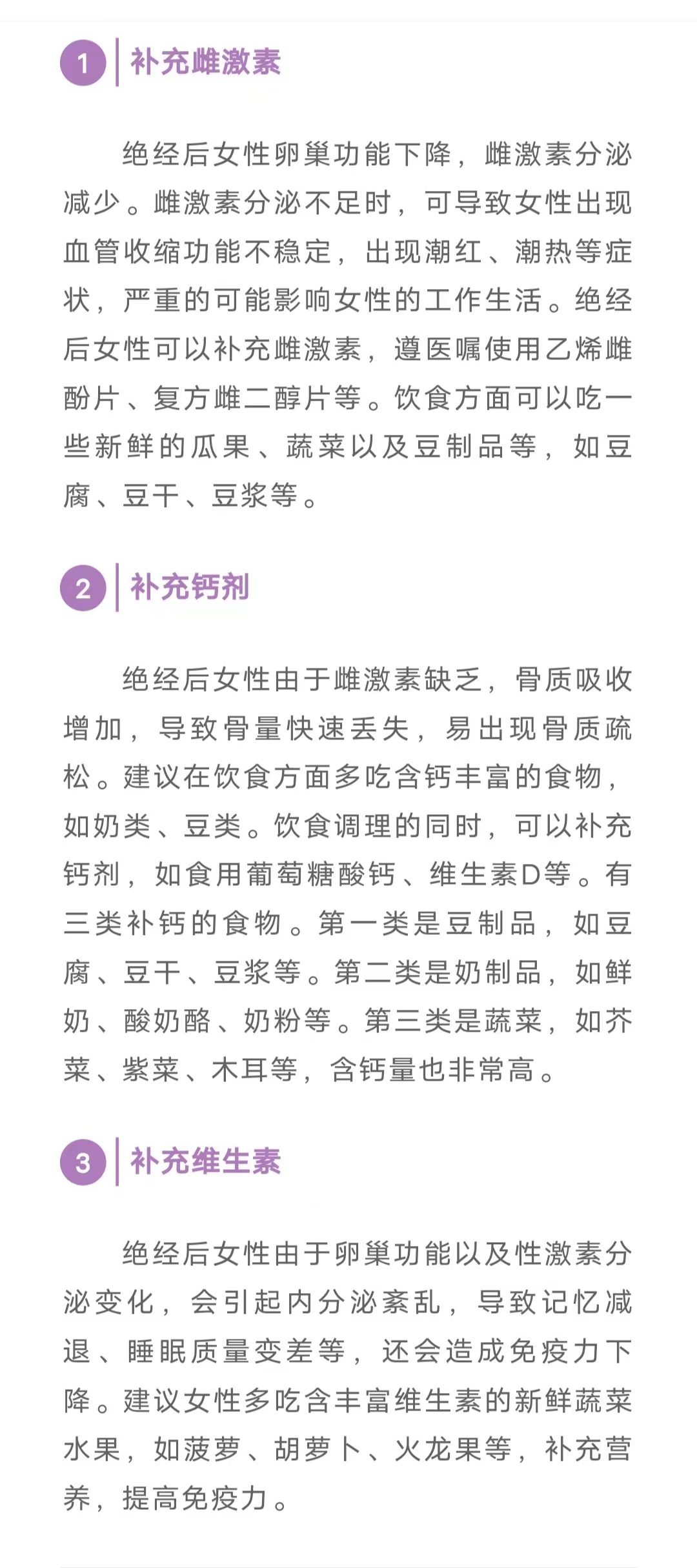 1 补充雌激素

绝经后女性卵巢功能下降，雌激素分泌减少。雌激素分泌不足时，可导致女性出现血管收缩功能不稳定，出现潮红、潮热等症状，严重的可能影响女性的工作生活。绝经后女性可以补充雌激素，遵医嘱使用乙烯雌酚片、复方雌二醇片等。饮食方面可以吃一些新鲜的瓜果、蔬菜以及豆制品等，如豆腐、豆干、豆浆等。

2 补充钙剂

绝经后女性由于雌激素缺乏，骨质吸收增加，导致骨量快速丢失，易出现骨质疏松。建议在饮食方面多吃含钙丰富的食物，如奶类、豆类。饮食调理的同时，可以补充钙剂，如食用葡萄糖酸钙、维生素D等。有三类补钙的食物。第一类是豆制品，如豆腐、豆干、豆浆等。第二类是奶制品，如鲜奶、酸奶酪、奶粉等。第三类是蔬菜，如芥菜、紫菜、木耳等，含钙量也非常高。

3 补充维生素

绝经后女性由于卵巢功能以及性激素分泌变化，会引起内分泌紊乱，导致记忆减退、睡眠质量变差等，还会造成免疫力下降。建议女性多吃含丰富维生素的新鲜蔬菜水果，如菠萝、胡萝卜、火龙果等，补充营养，提高免疫力。